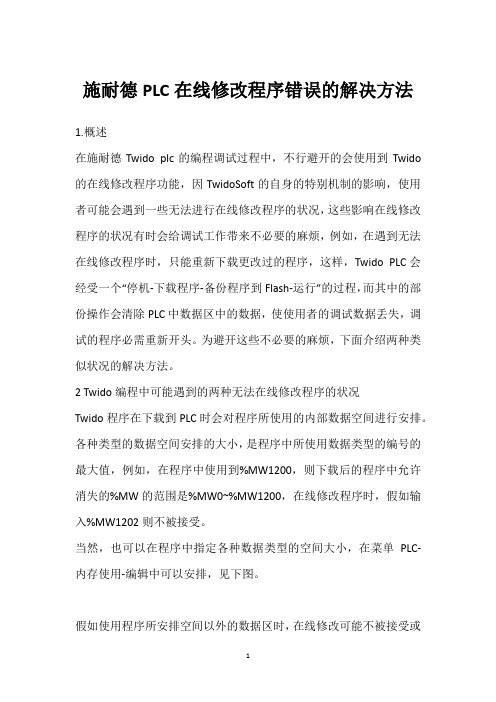 施耐德 PLC 在线修改程序错误的解决方法

1.概述

在施耐德 Twido plc 的编程调试过程中，不行避开的会使用到 Twido 的在线修改程序功能，因 TwidoSoft 的自身的特别机制的影响，使用者可能会遇到一些无法进行在线修改程序的状况，这些影响在线修改程序的状况有时会给调试工作带来不必要的麻烦，例如，在遇到无法在线修改程序时，只能重新下载更改过的程序，这样，Twido PLC 会经受一个“停机-下载程序-备份程序到 Flash-运行”的过程，而其中的部份操作会清除 PLC 中数据区中的数据，使使用者的调试数据丢失，调试的程序必需重新开头。为避开这些不必要的麻烦，下面介绍两种类似状况的解决方法。

2 Twido 编程中可能遇到的两种无法在线修改程序的状况

Twido 程序在下载到 PLC 时会对程序所使用的内部数据空间进行安排。各种类型的数据空间安排的大小，是程序中所使用数据类型的编号的最大值，例如，在程序中使用到%MW1200，则下载后的程序中允许消失的%MW 的范围是%MW0~%MW1200，在线修改程序时，假如输入%MW1202 则不被接受。

当然，也可以在程序中指定各种数据类型的空间大小，在菜单 PLC-内存使用-编辑中可以安排，见下图。

假如使用程序所安排空间以外的数据区时，在线修改可能不被接受或

1